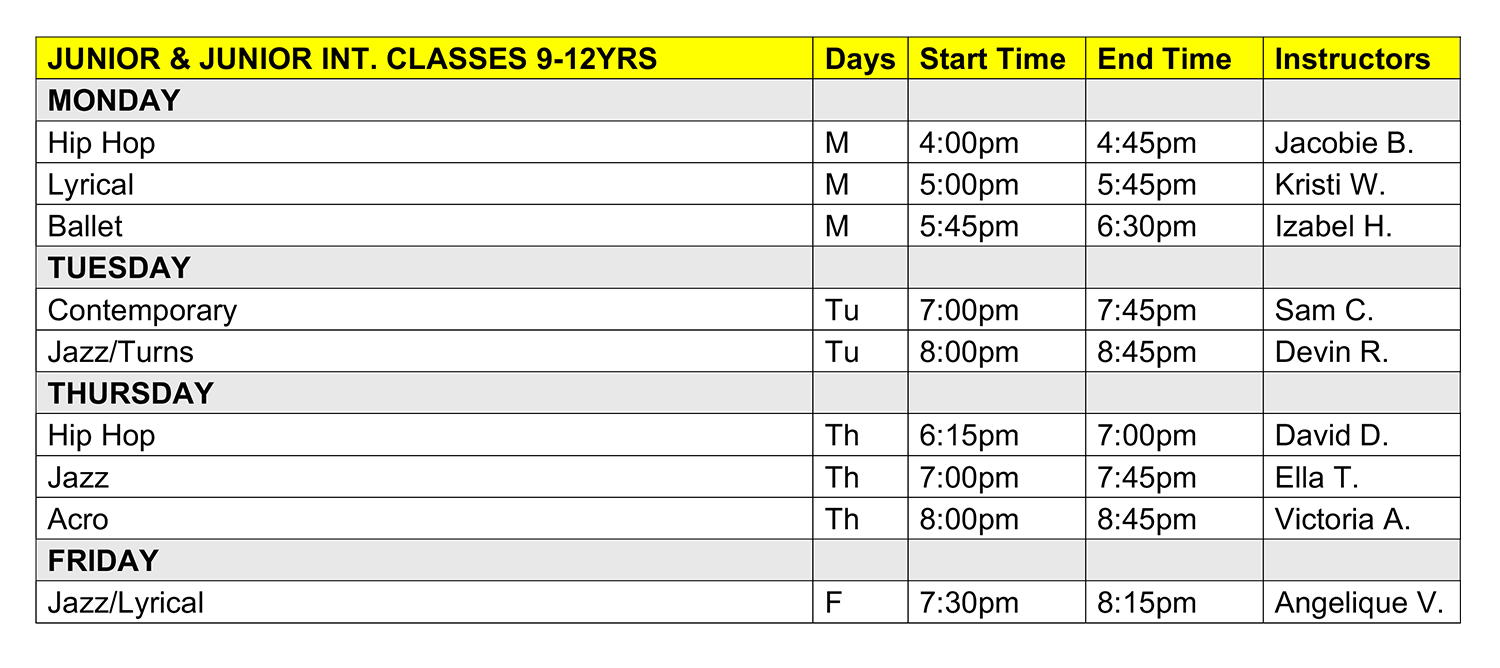 | JUNIOR & JUNIOR INT. CLASSES 9-12YRS | Days | Start Time | End Time | Instructors |
|---|---|---|---|---|
| MONDAY | | | | |
| Hip Hop | M | 4:00pm | 4:45pm | Jacobie B. |
| Lyrical | M | 5:00pm | 5:45pm | Kristi W. |
| Ballet | M | 5:45pm | 6:30pm | Izabel H. |
| TUESDAY | | | | |
| Contemporary | Tu | 7:00pm | 7:45pm | Sam C. |
| Jazz/Turns | Tu | 8:00pm | 8:45pm | Devin R. |
| THURSDAY | | | | |
| Hip Hop | Th | 6:15pm | 7:00pm | David D. |
| Jazz | Th | 7:00pm | 7:45pm | Ella T. |
| Acro | Th | 8:00pm | 8:45pm | Victoria A. |
| FRIDAY | | | | |
| Jazz/Lyrical | F | 7:30pm | 8:15pm | Angelique V. |